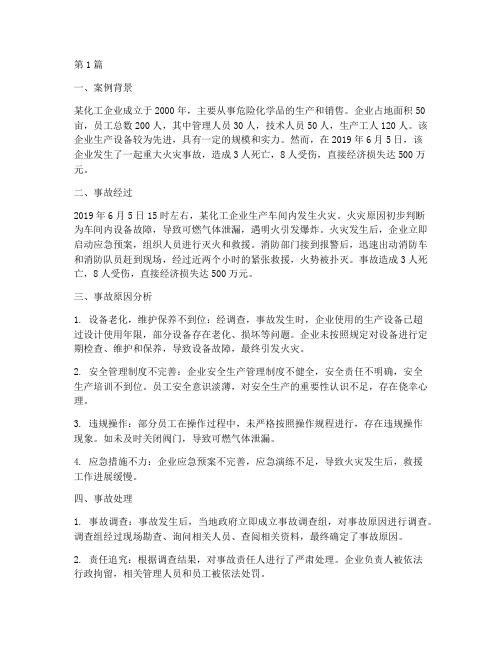 第1篇

一、案例背景

某化工企业成立于2000年，主要从事危险化学品的生产和销售。企业占地面积50亩，员工总数200人，其中管理人员30人，技术人员50人，生产工人120人。该企业生产设备较为先进，具有一定的规模和实力。然而，在2019年6月5日，该企业发生了一起重大火灾事故，造成3人死亡，8人受伤，直接经济损失达500万元。

二、事故经过

2019年6月5日15时左右，某化工企业生产车间内发生火灾。火灾原因初步判断为车间内设备故障，导致可燃气体泄漏，遇明火引发爆炸。火灾发生后，企业立即启动应急预案，组织人员进行灭火和救援。消防部门接到报警后，迅速出动消防车和消防队员赶到现场，经过近两个小时的紧张救援，火势被扑灭。事故造成3人死亡，8人受伤，直接经济损失达500万元。

三、事故原因分析

1. 设备老化，维护保养不到位：经调查，事故发生时，企业使用的生产设备已超过设计使用年限，部分设备存在老化、损坏等问题。企业未按照规定对设备进行定期检查、维护和保养，导致设备故障，最终引发火灾。

2. 安全管理制度不完善：企业安全生产管理制度不健全，安全责任不明确，安全生产培训不到位。员工安全意识淡薄，对安全生产的重要性认识不足，存在侥幸心理。

3. 违规操作：部分员工在操作过程中，未严格按照操作规程进行，存在违规操作现象。如未及时关闭阀门，导致可燃气体泄漏。

4. 应急措施不力：企业应急预案不完善，应急演练不足，导致火灾发生后，救援工作进展缓慢。

四、事故处理

1. 事故调查：事故发生后，当地政府立即成立事故调查组，对事故原因进行调查。调查组经过现场勘查、询问相关人员、查阅相关资料，最终确定了事故原因。

2. 责任追究：根据调查结果，对事故责任人进行了严肃处理。企业负责人被依法行政拘留，相关管理人员和员工被依法处罚。